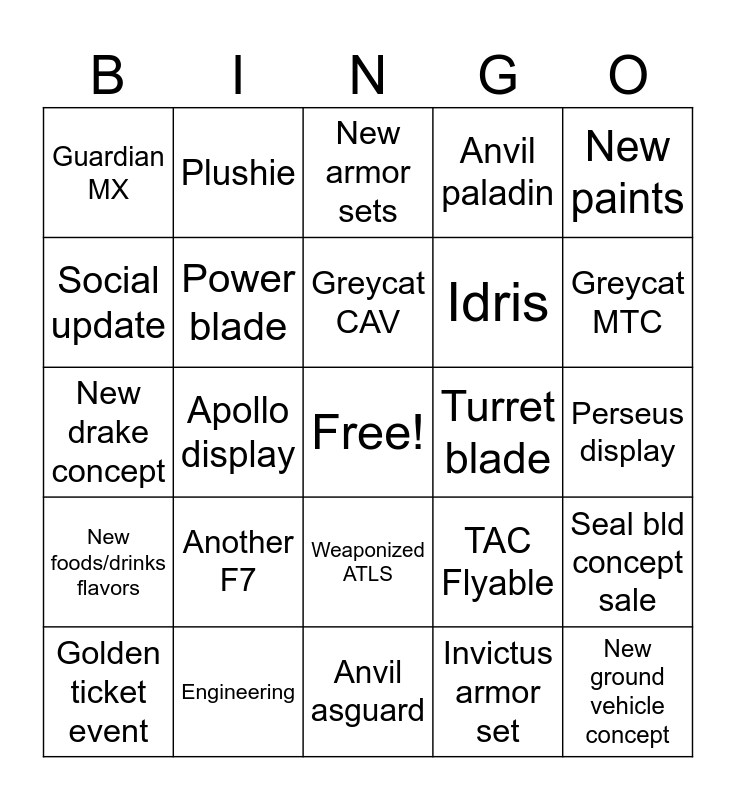 | B | I | N | G | O |
|---|---|---|---|---|
| Guardian MX | Plushie | New armor sets | Anvil paladin | New paints |
| Social update | Power blade | Greycat CAV | Idris | Greycat MTC |
| New drake concept | Apollo display | Free! | Turret blade | Perseus display |
| New foods/drinks flavors | Another F7 | Weaponized ATLS | TAC Flyable | Seal bld concept sale |
| Golden ticket event | Engineering | Anvil asguard | Invictus armor set | New ground vehicle concept |